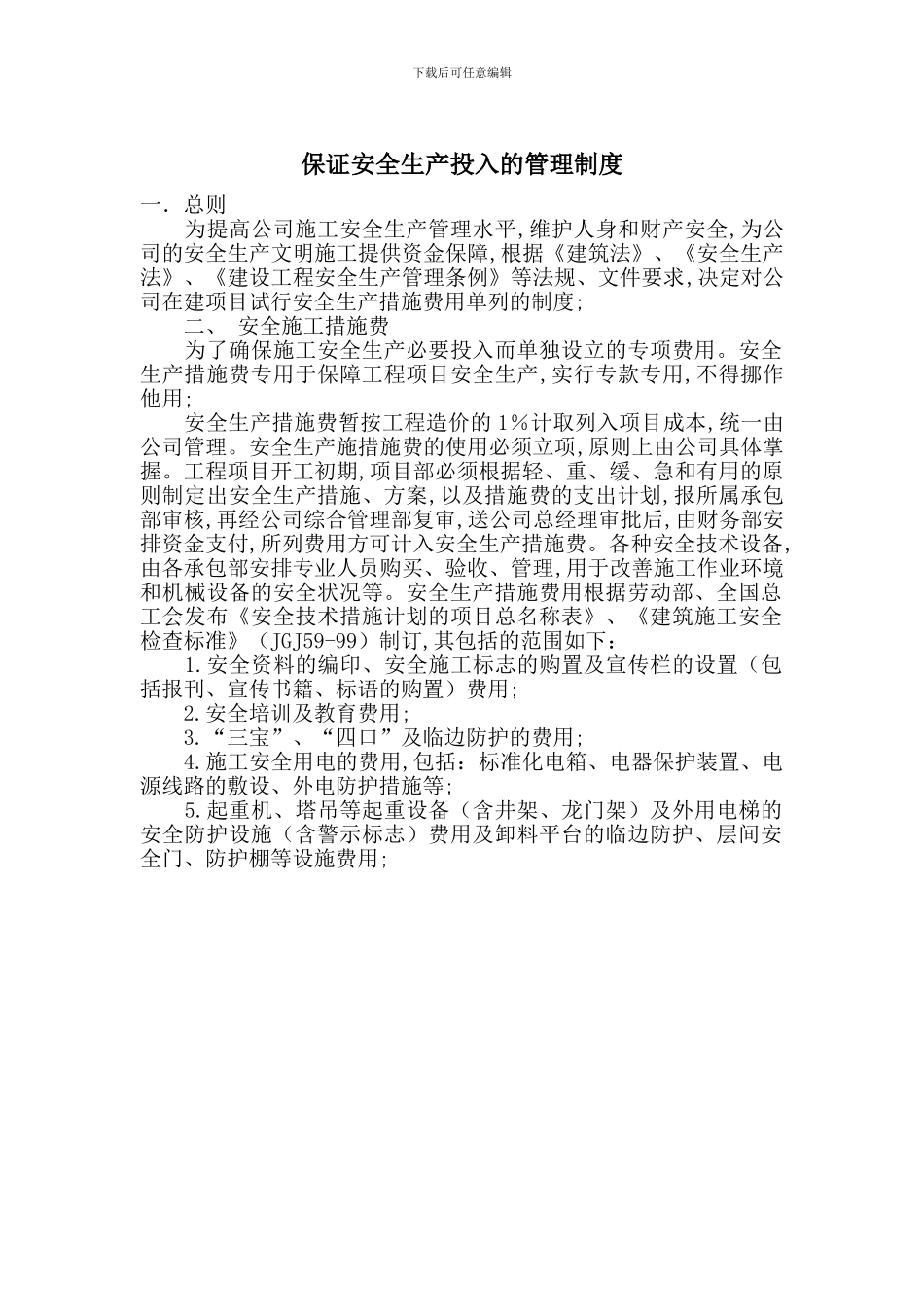 下载后可任意编辑

保证安全生产投入的管理制度

一．总则

为提高公司施工安全生产管理水平,维护人身和财产安全,为公司的安全生产文明施工提供资金保障,根据《建筑法》、《安全生产法》、《建设工程安全生产管理条例》等法规、文件要求,决定对公司在建项目试行安全生产措施费用单列的制度;

二、 安全施工措施费

为了确保施工安全生产必要投入而单独设立的专项费用。安全生产措施费专用于保障工程项目安全生产,实行专款专用,不得挪作他用;

安全生产措施费暂按工程造价的 1％计取列入项目成本,统一由公司管理。安全生产施措施费的使用必须立项,原则上由公司具体掌握。工程项目开工初期,项目部必须根据轻、重、缓、急和有用的原则制定出安全生产措施、方案,以及措施费的支出计划,报所属承包部审核,再经公司综合管理部复审,送公司总经理审批后,由财务部安排资金支付,所列费用方可计入安全生产措施费。各种安全技术设备,由各承包部安排专业人员购买、验收、管理,用于改善施工作业环境和机械设备的安全状况等。安全生产措施费用根据劳动部、全国总工会发布《安全技术措施计划的项目总名称表》、《建筑施工安全检查标准》（JGJ59-99）制订,其包括的范围如下：

1.安全资料的编印、安全施工标志的购置及宣传栏的设置（包括报刊、宣传书籍、标语的购置）费用;

2.安全培训及教育费用;

3.“三宝”、“四口”及临边防护的费用;

4.施工安全用电的费用,包括：标准化电箱、电器保护装置、电源线路的敷设、外电防护措施等;

5.起重机、塔吊等起重设备（含井架、龙门架）及外用电梯的安全防护设施（含警示标志）费用及卸料平台的临边防护、层间安全门、防护棚等设施费用;